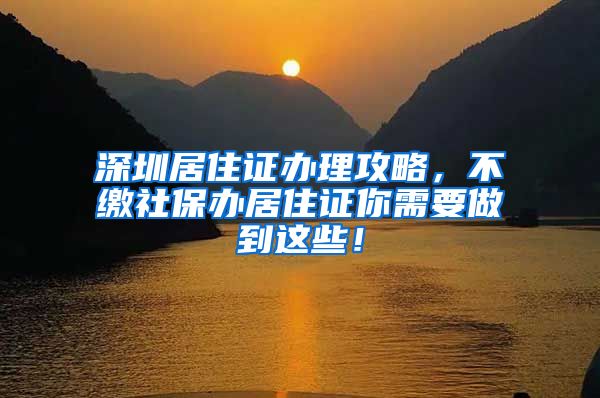 深圳居住证办理攻略，不缴社保办居住证你需要做到这些！